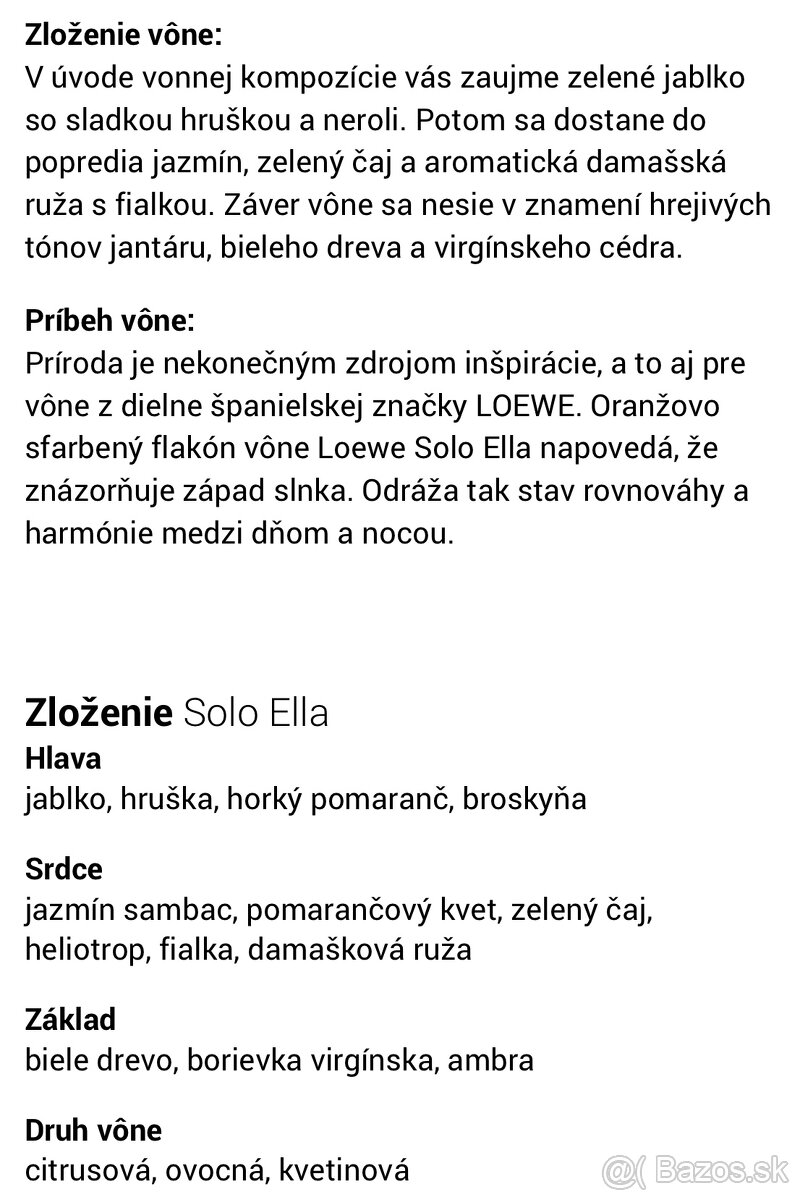 **Zloženie vône:**
V úvode vonnej kompozície vás zaujme zelené jablko so sladkou hruškou a neroli. Potom sa dostane do popredia jazmín, zelený čaj a aromatická damašská ruža s fialkou. Záver vône sa nesie v znamení hrejivých tónov jantáru, bieleho dreva a virgínskeho cédra.

**Príbeh vône:**
Príroda je nekonečným zdrojom inšpirácie, a to aj pre vône z dielne španielskej značky LOEWE. Oranžovo sfarbený flakón vône Loewe Solo Ella napovedá, že znázorňuje západ slnka. Odráža tak stav rovnováhy a harmónie medzi dňom a nocou.

**Zloženie** Solo Ella
**Hlava**
jablko, hruška, horký pomaranč, broskyňa

**Srdce**
jazmín sambac, pomarančový kvet, zelený čaj, heliotrop, fialka, damašková ruža

**Základ**
biele drevo, borievka virgínska, ambra

**Druh vône**
citrusová, ovocná, kvetinová

Bazos.sk